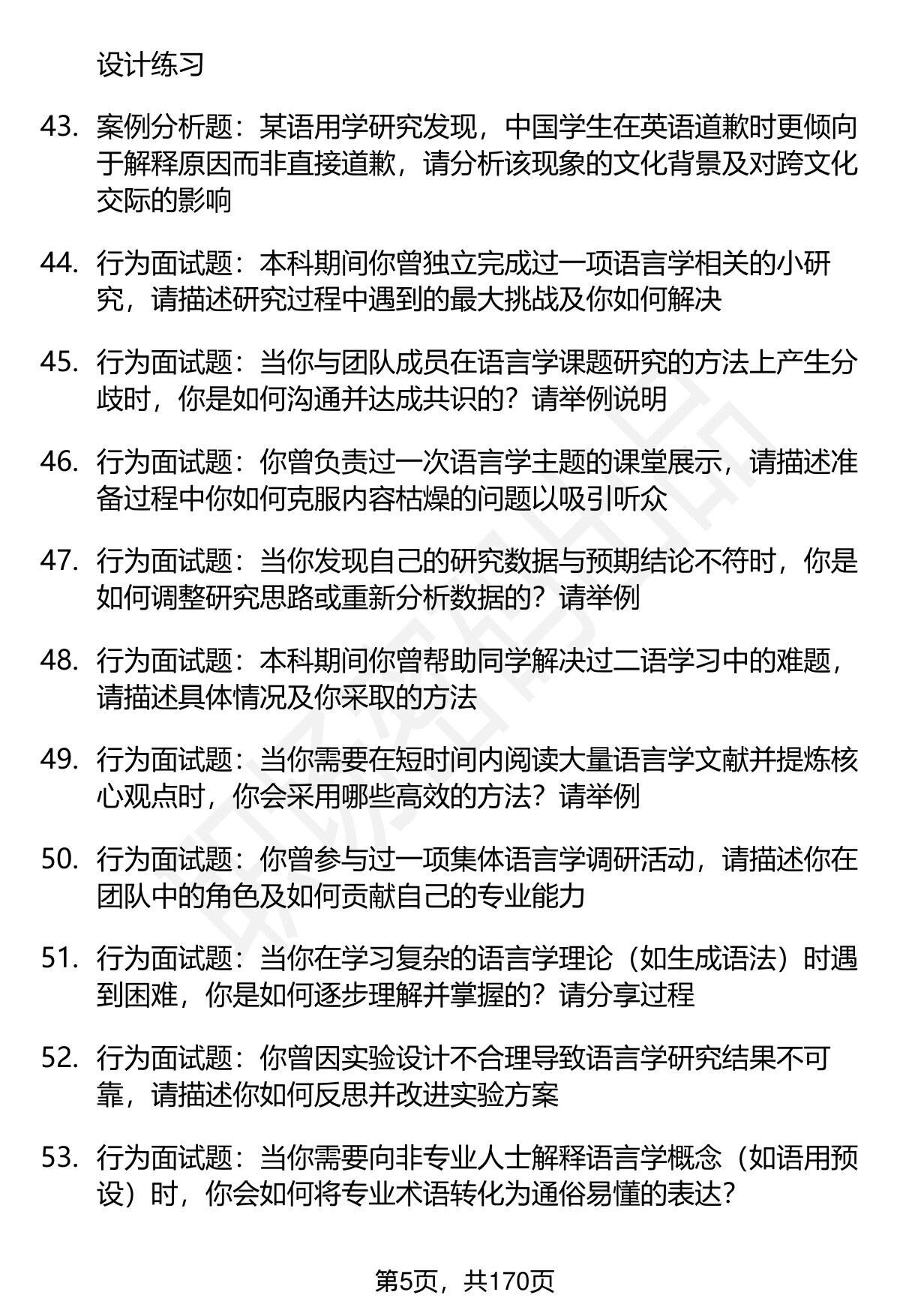 设计练习

43. 案例分析题：某语用学研究发现，中国学生在英语道歉时更倾向于解释原因而非直接道歉，请分析该现象的文化背景及对跨文化交际的影响

44. 行为面试题：本科期间你曾独立完成过一项语言学相关的小研究，请描述研究过程中遇到的最大挑战及你如何解决

45. 行为面试题：当你与团队成员在语言学课题研究的方法上产生分歧时，你是如何沟通并达成共识的？请举例说明

46. 行为面试题：你曾负责过一次语言学主题的课堂展示，请描述准备过程中你如何克服内容枯燥的问题以吸引听众

47. 行为面试题：当你发现自己的研究数据与预期结论不符时，你是如何调整研究思路或重新分析数据的？请举例

48. 行为面试题：本科期间你曾帮助同学解决过二语学习中的难题，请描述具体情况及你采取的方法

49. 行为面试题：当你需要在短时间内阅读大量语言学文献并提炼核心观点时，你会采用哪些高效的方法？请举例

50. 行为面试题：你曾参与过一项集体语言学调研活动，请描述你在团队中的角色及如何贡献自己的专业能力

51. 行为面试题：当你在学习复杂的语言学理论（如生成语法）时遇到困难，你是如何逐步理解并掌握的？请分享过程

52. 行为面试题：你曾因实验设计不合理导致语言学研究结果不可靠，请描述你如何反思并改进实验方案

53. 行为面试题：当你需要向非专业人士解释语言学概念（如语用预设）时，你会如何将专业术语转化为通俗易懂的表达？

第5页，共170页